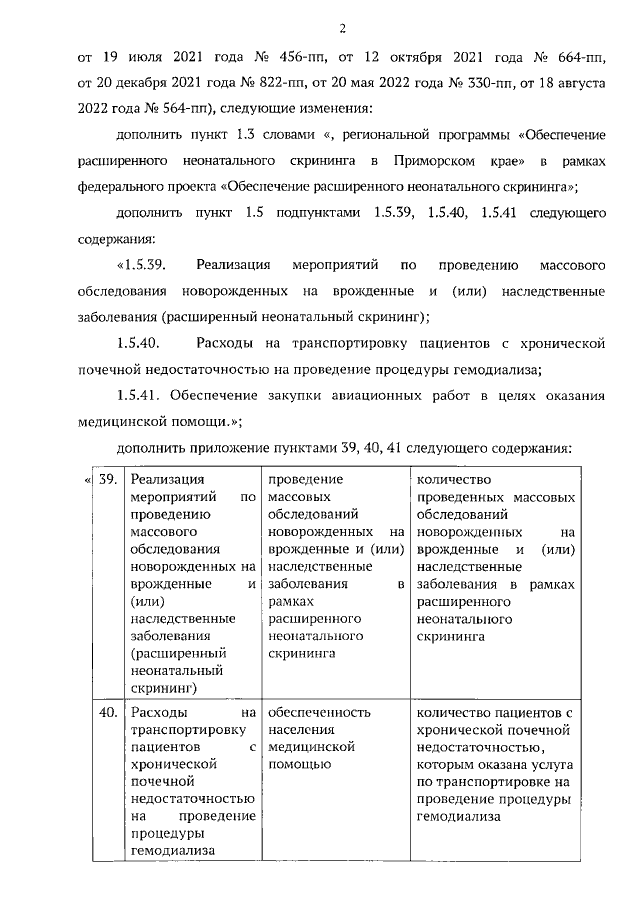 2

от 19 июля 2021 года № 456-пп, от 12 октября 2021 года № 664-пп, от 20 декабря 2021 года № 822-пп, от 20 мая 2022 года № 330-пп, от 18 августа 2022 года № 564-пп), следующие изменения:

дополнить пункт 1.3 словами «, региональной программы «Обеспечение расширенного неонатального скрининга в Приморском крае» в рамках федерального проекта «Обеспечение расширенного неонатального скрининга»;

дополнить пункт 1.5 подпунктами 1.5.39, 1.5.40, 1.5.41 следующего содержания:

«1.5.39. Реализация мероприятий по проведению массового обследования новорожденных на врожденные и (или) наследственные заболевания (расширенный неонатальный скрининг);

1.5.40. Расходы на транспортировку пациентов с хронической почечной недостаточностью на проведение процедуры гемодиализа;

1.5.41. Обеспечение закупки авиационных работ в целях оказания медицинской помощи.»;

дополнить приложение пунктами 39, 40, 41 следующего содержания:

| « | 39. | Реализация мероприятий по проведению массового обследования новорожденных на врожденные и (или) наследственные заболевания (расширенный неонатальный скрининг) | проведение массовых обследований новорожденных на врожденные и (или) наследственные заболевания в рамках расширенного неонатального скрининга | количество проведенных массовых обследований новорожденных на врожденные и (или) наследственные заболевания в рамках расширенного неонатального скрининга |
|---|---|---|---|---|
| | 40. | Расходы на транспортировку пациентов с хронической почечной недостаточностью на проведение процедуры гемодиализа | обеспеченность населения медицинской помощью | количество пациентов с хронической почечной недостаточностью, которым оказана услуга по транспортировке на проведение процедуры гемодиализа |